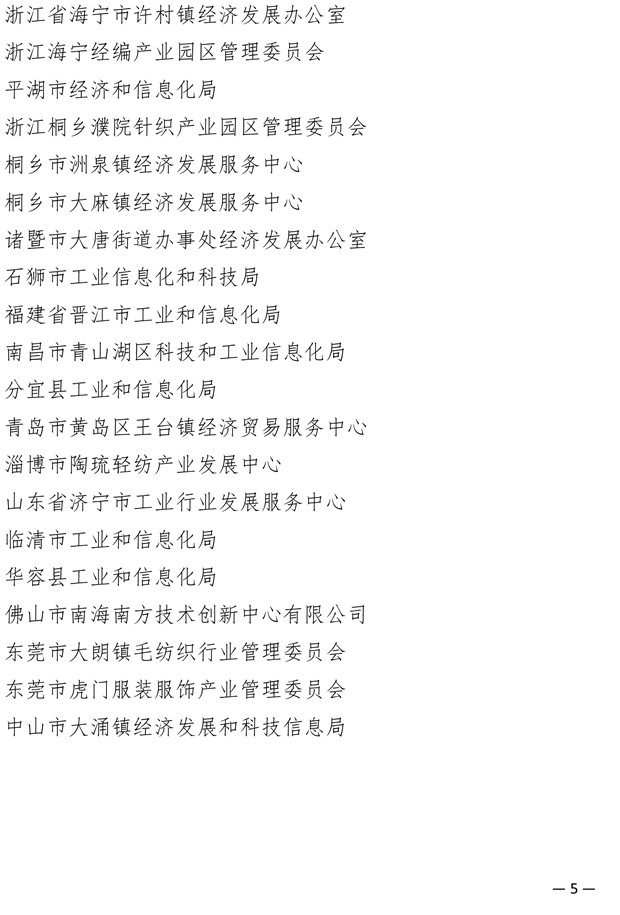 浙江省海宁市许村镇经济发展办公室
浙江海宁经编产业园区管理委员会
平湖市经济和信息化局
浙江桐乡濮院针织产业园区管理委员会
桐乡市洲泉镇经济发展服务中心
桐乡市大麻镇经济发展服务中心
诸暨市大唐街道办事处经济发展办公室
石狮市工业信息化和科技局
福建省晋江市工业和信息化局
南昌市青山湖区科技和工业信息化局
分宜县工业和信息化局
青岛市黄岛区王台镇经济贸易服务中心
淄博市陶琉轻纺产业发展中心
山东省济宁市工业行业发展服务中心
临清市工业和信息化局
华容县工业和信息化局
佛山市南海南方技术创新中心有限公司
东莞市大朗镇毛纺织行业管理委员会
东莞市虎门服装服饰产业管理委员会
中山市大涌镇经济发展和科技信息局

— 5 —